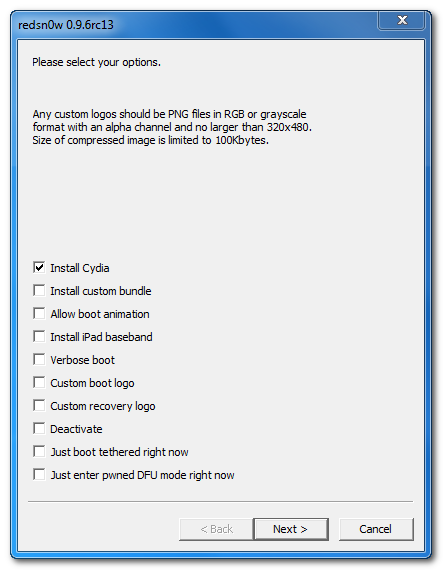 redsn0w 0.9.6rc13

Please select your options.

Any custom logos should be PNG files in RGB or grayscale format with an alpha channel and no larger than 320x480. Size of compressed image is limited to 100Kbytes.

Install Cydia
Install custom bundle
Allow boot animation
Install iPad baseband
Verbose boot
Custom boot logo
Custom recovery logo
Deactivate
Just boot tethered right now
Just enter pwned DFU mode right now

< Back
Next >
Cancel